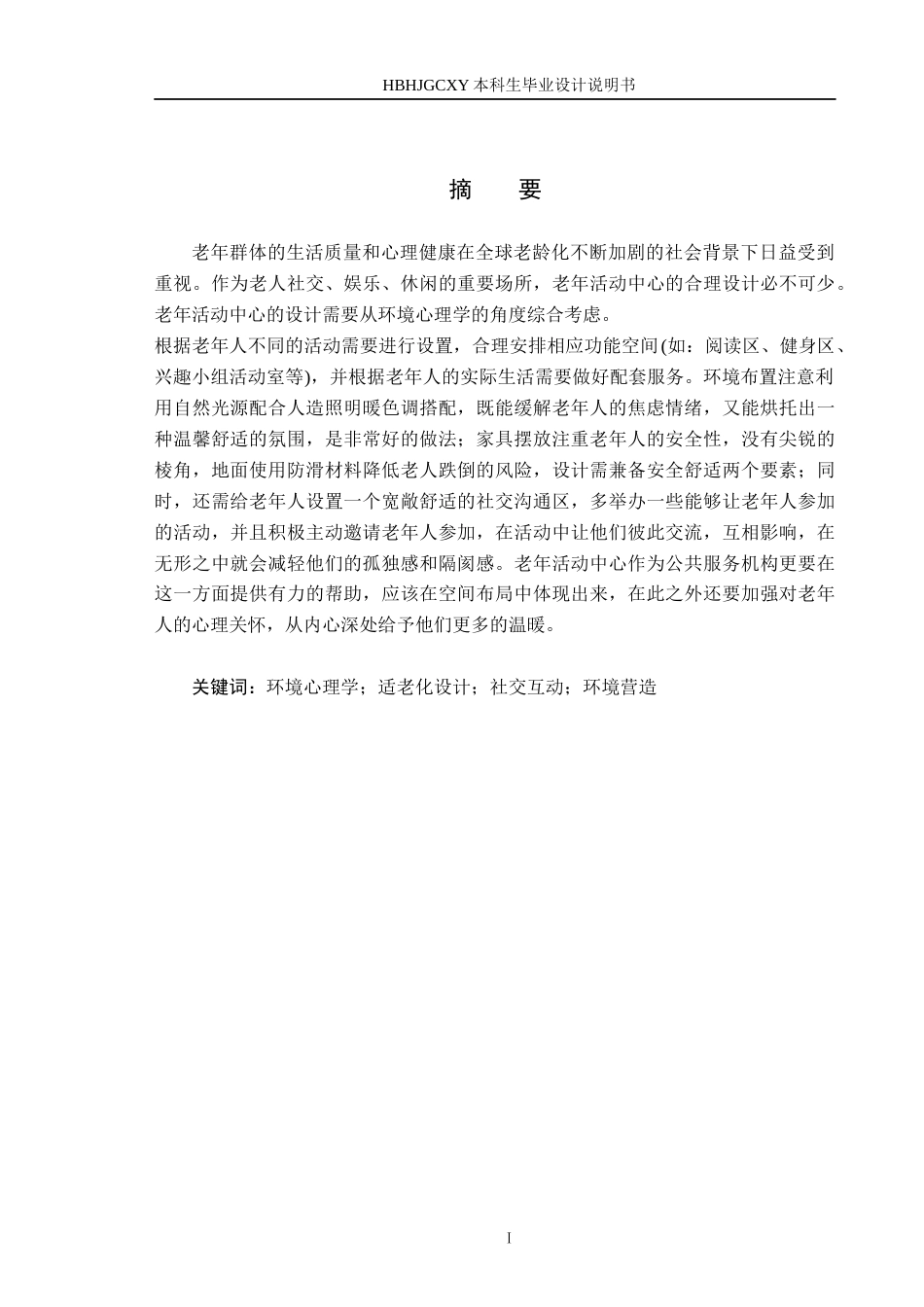 HBHJGCXY 本科生毕业设计说明书

摘　要

老年群体的生活质量和心理健康在全球老龄化不断加剧的社会背景下日益受到重视。作为老人社交、娱乐、休闲的重要场所，老年活动中心的合理设计必不可少。老年活动中心的设计需要从环境心理学的角度综合考虑。

根据老年人不同的活动需要进行设置，合理安排相应功能空间(如：阅读区、健身区、兴趣小组活动室等)，并根据老年人的实际生活需要做好配套服务。环境布置注意利用自然光源配合人造照明暖色调搭配，既能缓解老年人的焦虑情绪，又能烘托出一种温馨舒适的氛围，是非常好的做法；家具摆放注重老年人的安全性，没有尖锐的棱角，地面使用防滑材料降低老人跌倒的风险，设计需兼备安全舒适两个要素；同时，还需给老年人设置一个宽敞舒适的社交沟通区，多举办一些能够让老年人参加的活动，并且积极主动邀请老年人参加，在活动中让他们彼此交流，互相影响，在无形之中就会减轻他们的孤独感和隔阂感。老年活动中心作为公共服务机构更要在这一方面提供有力的帮助，应该在空间布局中体现出来，在此之外还要加强对老年人的心理关怀，从内心深处给予他们更多的温暖。

关键词：环境心理学；适老化设计；社交互动；环境营造

I